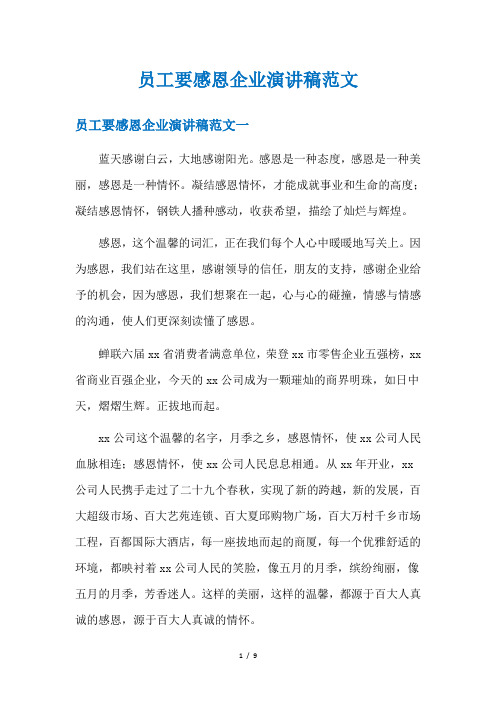 员工要感恩企业演讲稿范文

员工要感恩企业演讲稿范文一

蓝天感谢白云，大地感谢阳光。感恩是一种态度，感恩是一种美丽，感恩是一种情怀。凝结感恩情怀，才能成就事业和生命的高度；凝结感恩情怀，钢铁人播种感动，收获希望，描绘了灿烂与辉煌。

感恩，这个温馨的词汇，正在我们每个人心中暖暖地写关上。因为感恩，我们站在这里，感谢领导的信任，朋友的支持，感谢企业给予的机会，因为感恩，我们想聚在一起，心与心的碰撞，情感与情感的沟通，使人们更深刻读懂了感恩。

蝉联六届 xx 省消费者满意单位，荣登 xx 市零售企业五强榜，xx 省商业百强企业，今天的 xx 公司成为一颗璀灿的商界明珠，如日中天，熠熠生辉。正拔地而起。

xx 公司这个温馨的名字，月季之乡，感恩情怀，使 xx 公司人民血脉相连；感恩情怀，使 xx 公司人民息息相通。从 xx 年开业，xx 公司人民携手走过了二十九个春秋，实现了新的跨越，新的发展，百大超级市场、百大艺苑连锁、百大夏邱购物广场，百大万村千乡市场工程，百都国际大酒店，每一座拔地而起的商厦，每一个优雅舒适的环境，都映衬着 xx 公司人民的笑脸，像五月的月季，缤纷绚丽，像五月的月季，芳香迷人。这样的美丽，这样的温馨，都源于百大人真诚的感恩，源于百大人真诚的情怀。

1 / 9